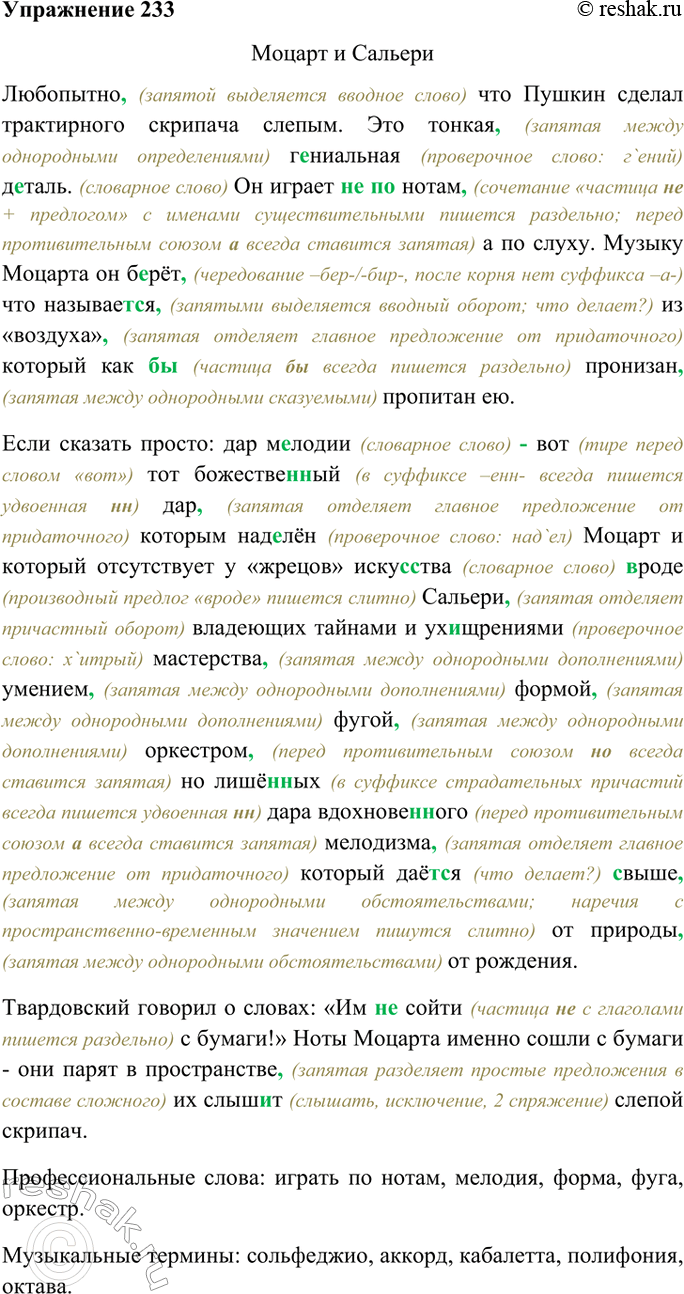 Упражнение 233

© reshak.ru

Моцарт и Сальери

Любопытно, (запятой выделяется вводное слово) что Пушкин сделал трактирного скрипача слепым. Это тонкая, (запятая между однородными определениями) гениальная (проверочное слово: г`ений) деталь. (словарное слово) Он играет не по нотам, (сочетание «частица не + предлогом» с именами существительными пишется раздельно; перед противительным союзом а всегда ставится запятая) а по слуху. Музыку Моцарта он берёт, (чередование –бер-/-бир-, после корня нет суффикса –а-) что называется, (запятыми выделяется вводный оборот; что делает?) из «воздуха», (запятая отделяет главное предложение от придаточного) который как бы (частица бы всегда пишется раздельно) пронизан, (запятая между однородными сказуемыми) пропитан ею.

Если сказать просто: дар мелодии (словарное слово) - вот (тире перед словом «вот») тот божественный (в суффиксе –енн- всегда пишется удвоенная нн) дар, (запятая отделяет главное предложение от придаточного) которым наделён (проверочное слово: над`ел) Моцарт и который отсутствует у «жрецов» искусства (словарное слово) вроде (производный предлог «вроде» пишется слитно) Сальери, (запятая отделяет причастный оборот) владеющих тайнами и ухищрениями (проверочное слово: х`итрый) мастерства, (запятая между однородными дополнениями) умением, (запятая между однородными дополнениями) формой, (запятая между однородными дополнениями) фугой, (запятая между однородными дополнениями) оркестром, (перед противительным союзом но всегда ставится запятая) но лишённых (в суффиксе страдательных причастий всегда пишется удвоенная нн) дара вдохновенного (перед противительным союзом а всегда ставится запятая) мелодизма, (запятая отделяет главное предложение от придаточного) который даётся (что делает?) свыше, (запятая между однородными обстоятельствами; наречия с пространственно-временным значением пишутся слитно) от природы, (запятая между однородными обстоятельствами) от рождения.

Твардовский говорил о словах: «Им не сойти (частица не с глаголами пишется раздельно) с бумаги!» Ноты Моцарта именно сошли с бумаги - они парят в пространстве, (запятая разделяет простые предложения в составе сложного) их слышит (слышать, исключение, 2 спряжение) слепой скрипач.

Профессиональные слова: играть по нотам, мелодия, форма, фуга, оркестр.

Музыкальные термины: сольфеджио, аккорд, кабалетта, полифония, октава.

reshak.ru